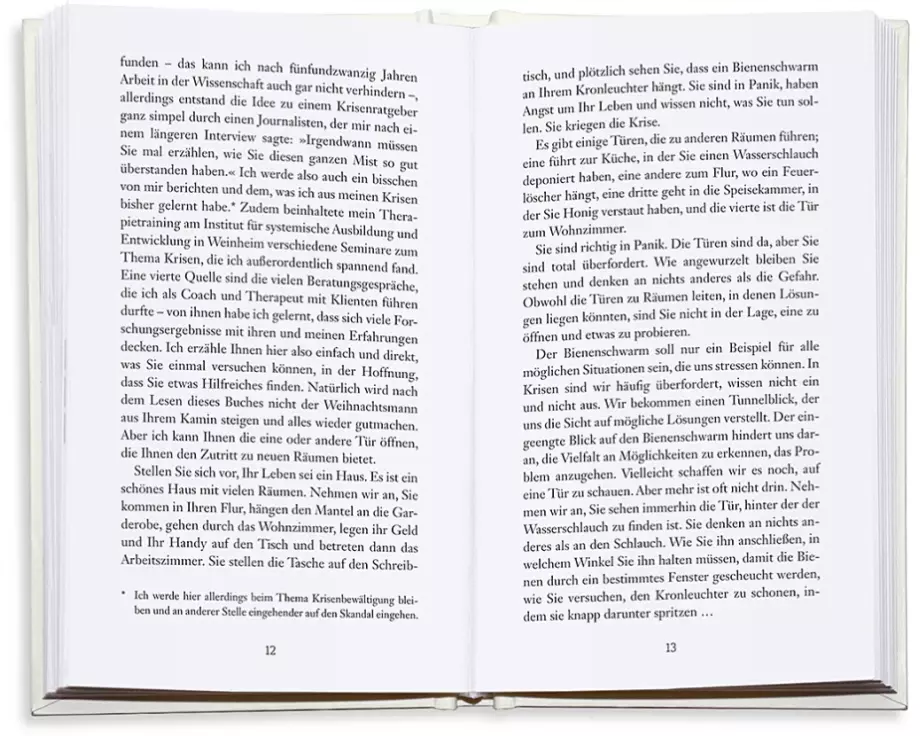 funden – das kann ich nach fünfundzwanzig Jahren Arbeit in der Wissenschaft auch gar nicht verhindern –, allerdings entstand die Idee zu einem Krisenratgeber ganz simpel durch einen Journalisten, der mir nach einem längeren Interview sagte: »Irgendwann müssen Sie mal erzählen, wie Sie diesen ganzen Mist so gut überstanden haben.« Ich werde also auch ein bisschen von mir berichten und dem, was ich aus meinen Krisen bisher gelernt habe.* Zudem beinhaltete mein Therapietraining am Institut für systemische Ausbildung und Entwicklung in Weinheim verschiedene Seminare zum Thema Krisen, die ich außerordentlich spannend fand. Eine vierte Quelle sind die vielen Beratungsgespräche, die ich als Coach und Therapeut mit Klienten führen durfte – von ihnen habe ich gelernt, dass sich viele Forschungsergebnisse mit ihren und meinen Erfahrungen decken. Ich erzähle Ihnen hier also einfach und direkt, was Sie einmal versuchen können, in der Hoffnung, dass Sie etwas Hilfreiches finden. Natürlich wird nach dem Lesen dieses Buches nicht der Weihnachtsmann aus Ihrem Kamin steigen und alles wieder gutmachen. Aber ich kann Ihnen die eine oder andere Tür öffnen, die Ihnen den Zutritt zu neuen Räumen bietet.

Stellen Sie sich vor, Ihr Leben sei ein Haus. Es ist ein schönes Haus mit vielen Räumen. Nehmen wir an, Sie kommen in Ihren Flur, hängen den Mantel an die Garderobe, gehen durch das Wohnzimmer, legen ihr Geld und Ihr Handy auf den Tisch und betreten dann das Arbeitszimmer. Sie stellen die Tasche auf den Schreib-

* Ich werde hier allerdings beim Thema Krisenbewältigung bleiben und an anderer Stelle eingehender auf den Skandal eingehen.

12

tisch, und plötzlich sehen Sie, dass ein Bienenschwarm an Ihrem Kronleuchter hängt. Sie sind in Panik, haben Angst um Ihr Leben und wissen nicht, was Sie tun sollen. Sie kriegen die Krise.

Es gibt einige Türen, die zu anderen Räumen führen; eine führt zur Küche, in der Sie einen Wasserschlauch deponiert haben, eine andere zum Flur, wo ein Feuerlöscher hängt, eine dritte geht in die Speisekammer, in der Sie Honig verstaut haben, und die vierte ist die Tür zum Wohnzimmer.

Sie sind richtig in Panik. Die Türen sind da, aber Sie sind total überfordert. Wie angewurzelt bleiben Sie stehen und denken an nichts anderes als die Gefahr. Obwohl die Türen zu Räumen leiten, in denen Lösungen liegen könnten, sind Sie nicht in der Lage, eine zu öffnen und etwas zu probieren.

Der Bienenschwarm soll nur ein Beispiel für alle möglichen Situationen sein, die uns stressen können. In Krisen sind wir häufig überfordert, wissen nicht ein und nicht aus. Wir bekommen einen Tunnelblick, der uns die Sicht auf mögliche Lösungen verstellt. Der eingeengte Blick auf den Bienenschwarm hindert uns daran, die Vielfalt an Möglichkeiten zu erkennen, das Problem anzugehen. Vielleicht schaffen wir es noch, auf eine Tür zu schauen. Aber mehr ist oft nicht drin. Nehmen wir an, Sie sehen immerhin die Tür, hinter der der Wasserschlauch zu finden ist. Sie denken an nichts anderes als an den Schlauch. Wie Sie ihn anschließen, in welchem Winkel Sie ihn halten müssen, damit die Bienen durch ein bestimmtes Fenster gescheucht werden, wie Sie versuchen, den Kronleuchter zu schonen, indem sie knapp darunter spritzen …

13